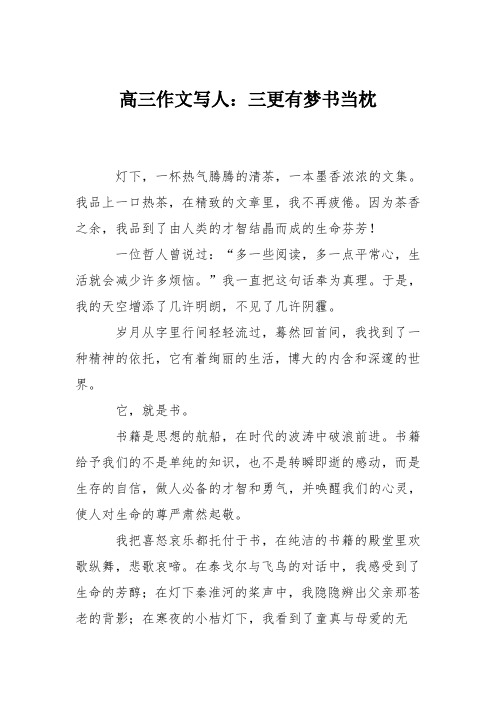 高三作文写人：三更有梦书当枕

灯下，一杯热气腾腾的清茶，一本墨香浓浓的文集。我品上一口热茶，在精致的文章里，我不再疲倦。因为茶香之余，我品到了由人类的才智结晶而成的生命芬芳！

一位哲人曾说过：“多一些阅读，多一点平常心，生活就会减少许多烦恼。”我一直把这句话奉为真理。于是，我的天空增添了几许明朗，不见了几许阴霾。

岁月从字里行间轻轻流过，蓦然回首间，我找到了一种精神的依托，它有着绚丽的生活，博大的内含和深邃的世界。

它，就是书。

书籍是思想的航船，在时代的波涛中破浪前进。书籍给予我们的不是单纯的知识，也不是转瞬即逝的感动，而是生存的自信，做人必备的才智和勇气，并唤醒我们的心灵，使人对生命的尊严肃然起敬。

我把喜怒哀乐都托付于书，在纯洁的书籍的殿堂里欢歌纵舞，悲歌哀啼。在泰戈尔与飞鸟的对话中，我感受到了生命的芳醇；在灯下秦淮河的桨声中，我隐隐辨出父亲那苍老的背影；在寒夜的小桔灯下，我看到了童真与母爱的无